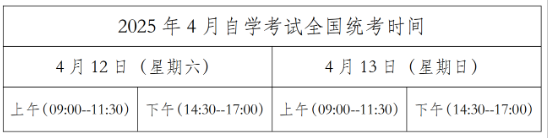 | 2025 年 4 月自学考试全国统考时间 | | | |
|---|---|---|---|
| 4 月 12 日（星期六） | | 4 月 13 日（星期日） | |
| 上午(09:00--11:30) | 下午(14:30--17:00) | 上午(09:00--11:30) | 下午(14:30--17:00) |